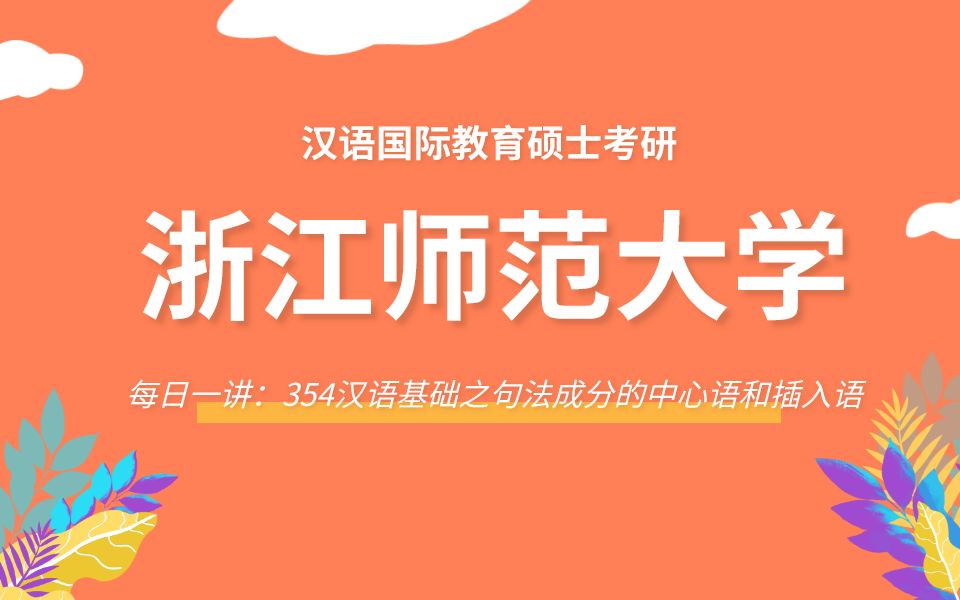 汉语国际教育硕士考研

浙江师范大学

每日一讲：354汉语基础之句法成分的中心语和插入语